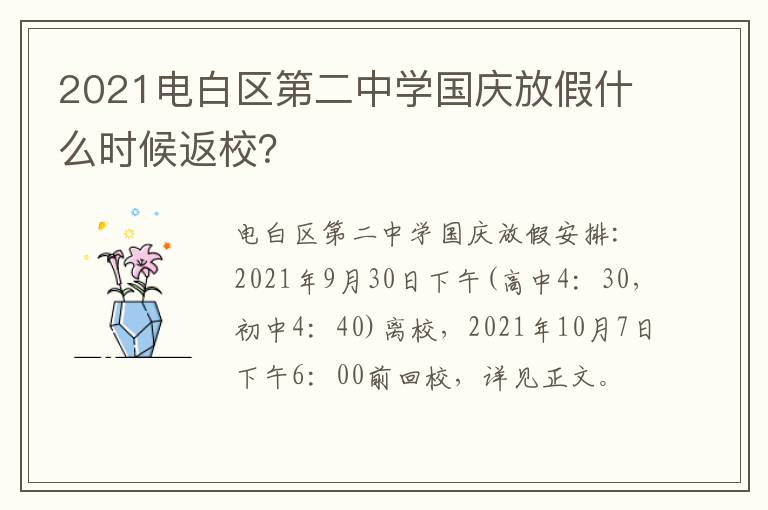 2021电白区第二中学国庆放假什么时候返校？

电白区第二中学国庆放假安排：2021年9月30日下午（高中4：30，初中4：40）离校，2021年10月7日下午6：00前回校，详见正文。